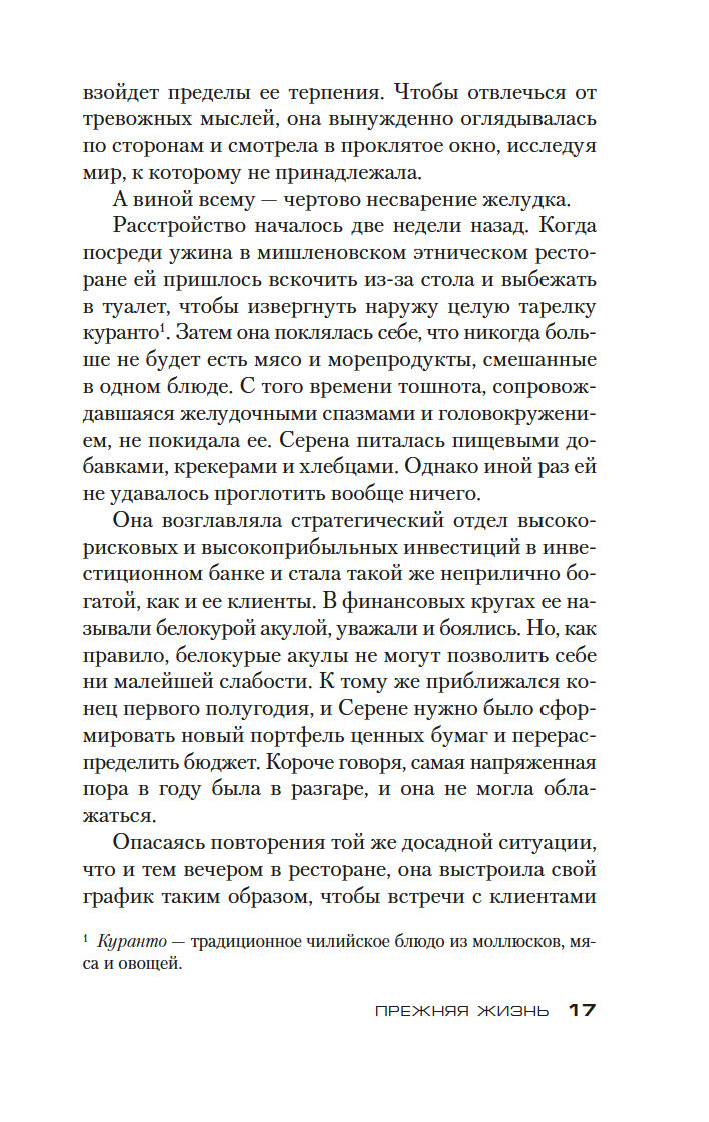 взойдет пределы ее терпения. Чтобы отвлечься от тревожных мыслей, она вынужденно оглядывалась по сторонам и смотрела в проклятое окно, исследуя мир, к которому не принадлежала.

А виной всему — чертово несварение желудка.

Расстройство началось две недели назад. Когда посреди ужина в мишленовском этническом ресторане ей пришлось вскочить из-за стола и выбежать в туалет, чтобы извергнуть наружу целую тарелку куранто$^1$. Затем она поклялась себе, что никогда больше не будет есть мясо и морепродукты, смешанные в одном блюде. С того времени тошнота, сопровождавшаяся желудочными спазмами и головокружением, не покидала ее. Серена питалась пищевыми добавками, крекерами и хлебцами. Однако иной раз ей не удавалось проглотить вообще ничего.

Она возглавляла стратегический отдел высокорисковых и высокоприбыльных инвестиций в инвестиционном банке и стала такой же неприлично богатой, как и ее клиенты. В финансовых кругах ее называли белокурой акулой, уважали и боялись. Но, как правило, белокурые акулы не могут позволить себе ни малейшей слабости. К тому же приближался конец первого полугодия, и Серене нужно было сформировать новый портфель ценных бумаг и перераспределить бюджет. Короче говоря, самая напряженная пора в году была в разгаре, и она не могла облажаться.

Опасаясь повторения той же досадной ситуации, что и тем вечером в ресторане, она выстроила свой график таким образом, чтобы встречи с клиентами

$^1$ Куранто — традиционное чилийское блюдо из моллюсков, мяса и овощей.

ПРЕЖНЯЯ ЖИЗНЬ 17